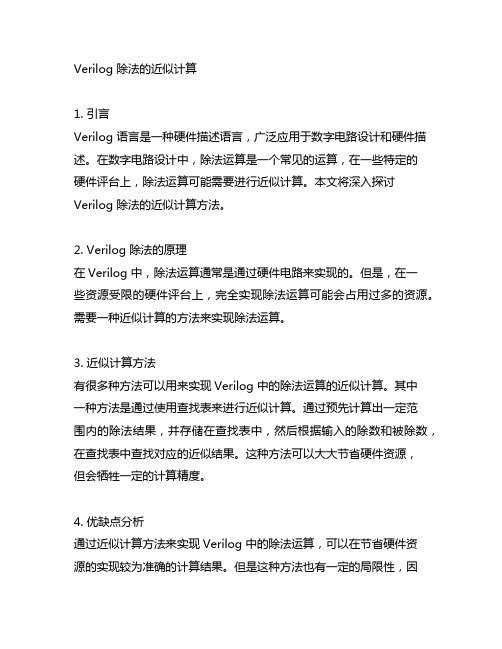 Verilog 除法的近似计算

1. 引言
Verilog 语言是一种硬件描述语言，广泛应用于数字电路设计和硬件描述。在数字电路设计中，除法运算是一个常见的运算，在一些特定的硬件评台上，除法运算可能需要进行近似计算。本文将深入探讨 Verilog 除法的近似计算方法。

2. Verilog 除法的原理
在 Verilog 中，除法运算通常是通过硬件电路来实现的。但是，在一些资源受限的硬件评台上，完全实现除法运算可能会占用过多的资源。需要一种近似计算的方法来实现除法运算。

3. 近似计算方法
有很多种方法可以用来实现 Verilog 中的除法运算的近似计算。其中一种方法是通过使用查找表来进行近似计算。通过预先计算出一定范围内的除法结果，并存储在查找表中，然后根据输入的除数和被除数，在查找表中查找对应的近似结果。这种方法可以大大节省硬件资源，但会牺牲一定的计算精度。

4. 优缺点分析
通过近似计算方法来实现 Verilog 中的除法运算，可以在节省硬件资源的实现较为准确的计算结果。但是这种方法也有一定的局限性，因